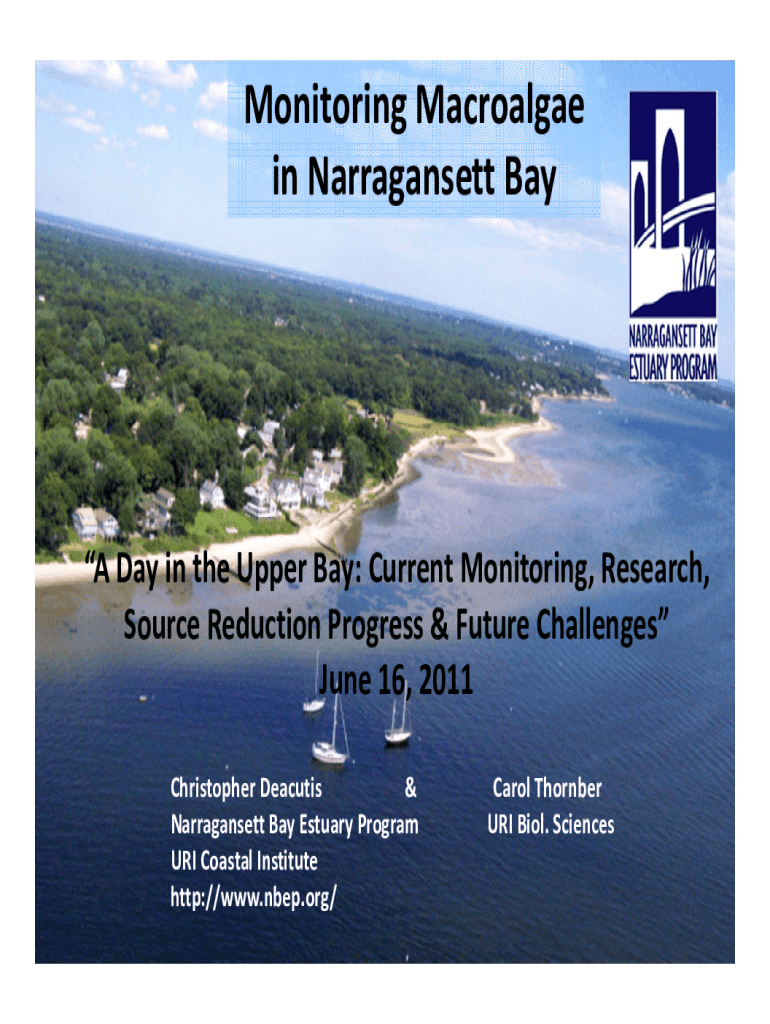 Monitoring Macroalgae in Narragansett Bay

NARRAGANSETT BAY
ESTUARY PROGRAM

"A Day in the Upper Bay: Current Monitoring, Research, Source Reduction Progress & Future Challenges"
June 16, 2011

Christopher Deacutis &
Narragansett Bay Estuary Program
URI Coastal Institute
http://www.nbep.org/

Carol Thornber
URI Biol. Sciences